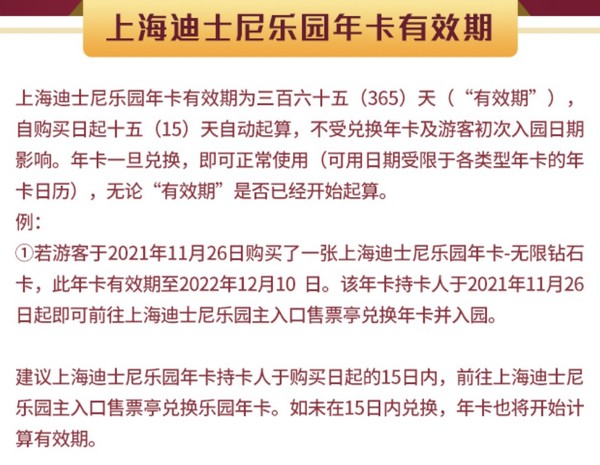 上海迪士尼乐园年卡有效期

上海迪士尼乐园年卡有效期为三百六十五（365）天（“有效期”），自购买日起十五（15）天自动起算，不受兑换年卡及游客初次入园日期影响。年卡一旦兑换，即可正常使用（可用日期受限于各类型年卡的年卡日历），无论“有效期”是否已经开始起算。
例：
①若游客于2021年11月26日购买了一张上海迪士尼乐园年卡-无限钻石卡，此年卡有效期至2022年12月10 日。该年卡持卡人于2021年11月26日起即可前往上海迪士尼乐园主入口售票亭兑换年卡并入园。

建议上海迪士尼乐园年卡持卡人于购买日起的15日内，前往上海迪士尼乐园主入口售票亭兑换乐园年卡。如未在15日内兑换，年卡也将开始计算有效期。